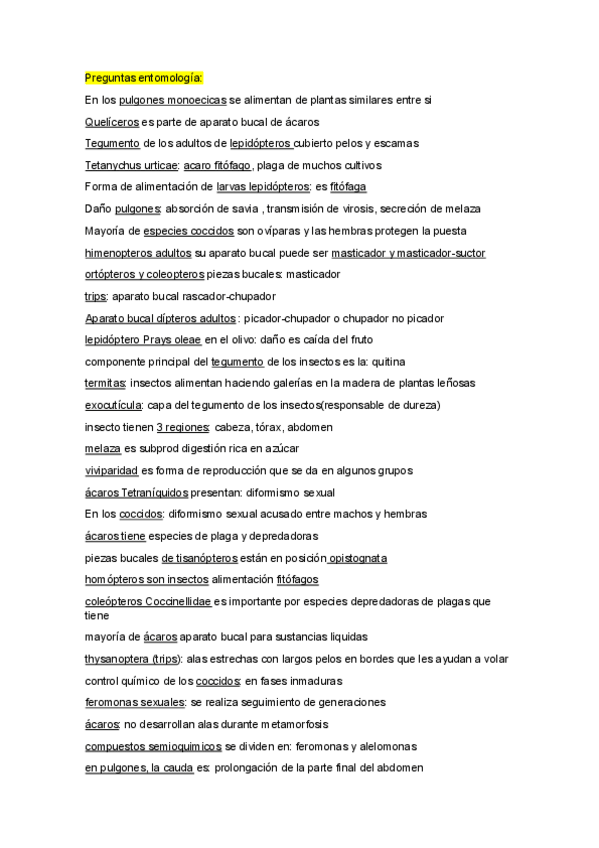 Preguntas entomología:

En los pulgones monoecicas se alimentan de plantas similares entre si

Quelíceros es parte de aparato bucal de ácaros

Tegumento de los adultos de lepidópteros cubierto pelos y escamas

Tetanychus urticae: acaro fitófago, plaga de muchos cultivos

Forma de alimentación de larvas lepidópteros: es fitófaga

Daño pulgones: absorción de savia , transmisión de virosis, secreción de melaza

Mayoría de especies coccidos son ovíparas y las hembras protegen la puesta

himenopteros adultos su aparato bucal puede ser masticador y masticador-suctor

ortópteros y coleopteros piezas bucales: masticador

trips: aparato bucal rascador-chupador

Aparato bucal dípteros adultos : picador-chupador o chupador no picador

lepidóptero Prays oleae en el olivo: daño es caída del fruto

componente principal del tegumento de los insectos es la: quitina

termitas: insectos alimentan haciendo galerías en la madera de plantas leñosas

exocutícula: capa del tegumento de los insectos(responsable de dureza)

insecto tienen 3 regiones: cabeza, tórax, abdomen

melaza es subprod digestión rica en azúcar

viviparidad es forma de reproducción que se da en algunos grupos

ácaros Tetraníquidos presentan: diformismo sexual

En los coccidos: diformismo sexual acusado entre machos y hembras

ácaros tiene especies de plaga y depredadoras

piezas bucales de tisanópteros están en posición opistognata

homópteros son insectos alimentación fitófagos

coleópteros Coccinellidae es importante por especies depredadoras de plagas que tiene

mayoría de ácaros aparato bucal para sustancias liquidas

thysanoptera (trips): alas estrechas con largos pelos en bordes que les ayudan a volar

control químico de los coccidos: en fases inmaduras

feromonas sexuales: se realiza seguimiento de generaciones

ácaros: no desarrollan alas durante metamorfosis

compuestos semioquimicos se dividen en: feromonas y alelomonas

en pulgones, la cauda es: prolongación de la parte final del abdomen